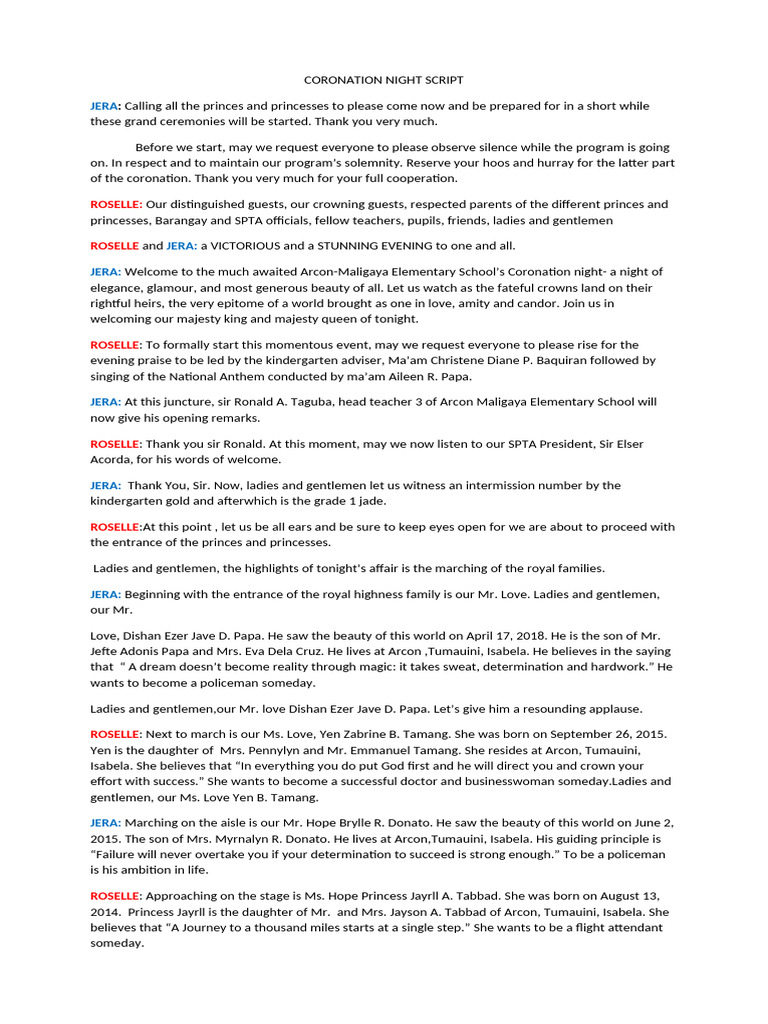 CORONATION NIGHT SCRIPT

JERA: Calling all the princes and princesses to please come now and be prepared for in a short while these grand ceremonies will be started. Thank you very much.

Before we start, may we request everyone to please observe silence while the program is going on. In respect and to maintain our program's solemnity. Reserve your hoos and hurray for the latter part of the coronation. Thank you very much for your full cooperation.

ROSELLE: Our distinguished guests, our crowning guests, respected parents of the different princes and princesses, Barangay and SPTA officials, fellow teachers, pupils, friends, ladies and gentlemen

ROSELLE and JERA: a VICTORIOUS and a STUNNING EVENING to one and all.

JERA: Welcome to the much awaited Arcon-Maligaya Elementary School's Coronation night- a night of elegance, glamour, and most generous beauty of all. Let us watch as the fateful crowns land on their rightful heirs, the very epitome of a world brought as one in love, amity and candor. Join us in welcoming our majesty king and majesty queen of tonight.

ROSELLE: To formally start this momentous event, may we request everyone to please rise for the evening praise to be led by the kindergarten adviser, Ma'am Christene Diane P. Baquiran followed by singing of the National Anthem conducted by ma'am Aileen R. Papa.

JERA: At this juncture, sir Ronald A. Taguba, head teacher 3 of Arcon Maligaya Elementary School will now give his opening remarks.

ROSELLE: Thank you sir Ronald. At this moment, may we now listen to our SPTA President, Sir Elser Acorda, for his words of welcome.

JERA: Thank You, Sir. Now, ladies and gentlemen let us witness an intermission number by the kindergarten gold and afterwhich is the grade 1 jade.

ROSELLE:At this point , let us be all ears and be sure to keep eyes open for we are about to proceed with the entrance of the princes and princesses.

Ladies and gentlemen, the highlights of tonight's affair is the marching of the royal families.

JERA: Beginning with the entrance of the royal highness family is our Mr. Love. Ladies and gentlemen, our Mr.

Love, Dishan Ezer Jave D. Papa. He saw the beauty of this world on April 17, 2018. He is the son of Mr. Jefte Adonis Papa and Mrs. Eva Dela Cruz. He lives at Arcon ,Tumauini, Isabela. He believes in the saying that " A dream doesn't become reality through magic: it takes sweat, determination and hardwork." He wants to become a policeman someday.

Ladies and gentlemen,our Mr. love Dishan Ezer Jave D. Papa. Let's give him a resounding applause.

ROSELLE: Next to march is our Ms. Love, Yen Zabrine B. Tamang. She was born on September 26, 2015. Yen is the daughter of Mrs. Pennylyn and Mr. Emmanuel Tamang. She resides at Arcon, Tumauini, Isabela. She believes that "In everything you do put God first and he will direct you and crown your effort with success." She wants to become a successful doctor and businesswoman someday.Ladies and gentlemen, our Ms. Love Yen B. Tamang.

JERA: Marching on the aisle is our Mr. Hope Brylle R. Donato. He saw the beauty of this world on June 2, 2015. The son of Mrs. Myrnalyn R. Donato. He lives at Arcon,Tumauini, Isabela. His guiding principle is "Failure will never overtake you if your determination to succeed is strong enough." To be a policeman is his ambition in life.

ROSELLE: Approaching on the stage is Ms. Hope Princess Jayrll A. Tabbad. She was born on August 13, 2014. Princess Jayrll is the daughter of Mr. and Mrs. Jayson A. Tabbad of Arcon, Tumauini, Isabela. She believes that "A Journey to a thousand miles starts at a single step." She wants to be a flight attendant someday.